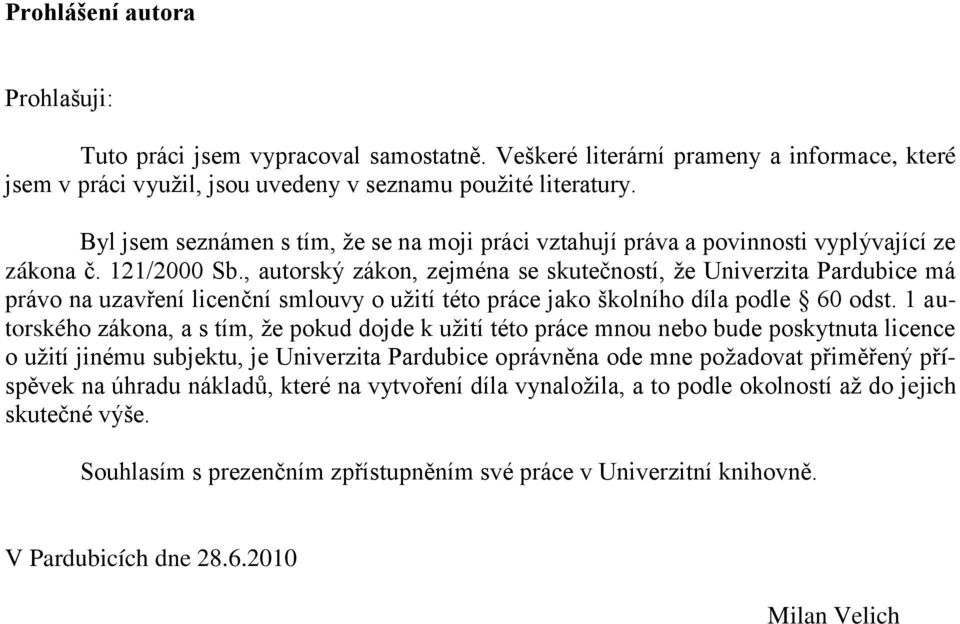 Prohlášení autora

Prohlašuji:

Tuto práci jsem vypracoval samostatně. Veškeré literární prameny a informace, které jsem v práci využil, jsou uvedeny v seznamu použité literatury.

Byl jsem seznámen s tím, že se na moji práci vztahují práva a povinnosti vyplývající ze zákona č. 121/2000 Sb., autorský zákon, zejména se skutečností, že Univerzita Pardubice má právo na uzavření licenční smlouvy o užití této práce jako školního díla podle § 60 odst. 1 autorského zákona, a s tím, že pokud dojde k užití této práce mnou nebo bude poskytnuta licence o užití jinému subjektu, je Univerzita Pardubice oprávněna ode mne požadovat přiměřený příspěvek na úhradu nákladů, které na vytvoření díla vynaložila, a to podle okolností až do jejich skutečné výše.

Souhlasím s prezenčním zpřístupněním své práce v Univerzitní knihovně.

V Pardubicích dne 28.6.2010

Milan Velich